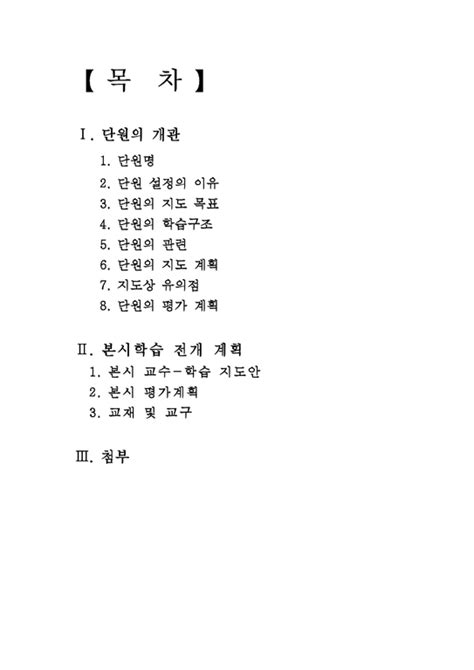 【 목 차 】

Ⅰ. 단원의 개관

1. 단원명
2. 단원 설정의 이유
3. 단원의 지도 목표
4. 단원의 학습구조
5. 단원의 관련
6. 단원의 지도 계획
7. 지도상 유의점
8. 단원의 평가 계획

Ⅱ. 본시학습 전개 계획

1. 본시 교수-학습 지도안
2. 본시 평가계획
3. 교재 및 교구

Ⅲ. 첨부